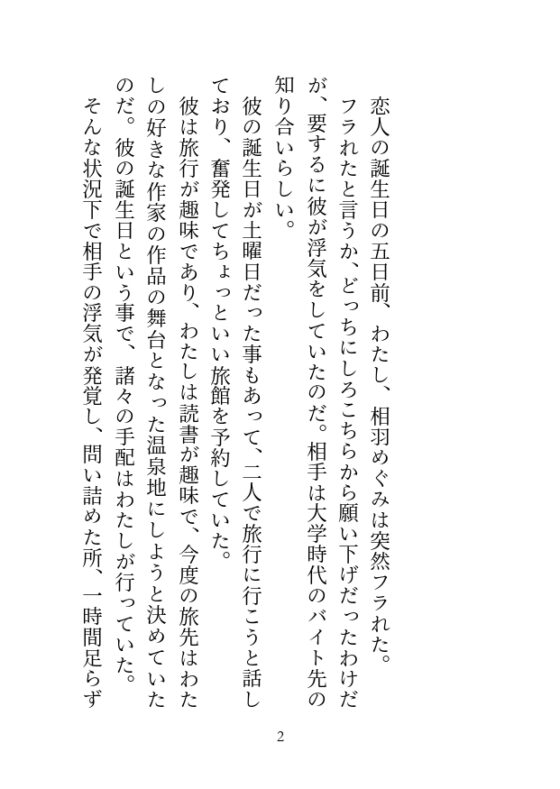 恋人の誕生日の五日前、わたし、相羽めぐみは突然フラれた。

フラれたと言うか、どっちにしろこちらから願い下げだったわけだが、要するに彼が浮気をしていたのだ。相手は大学時代のバイト先の知り合いらしい。

彼の誕生日が土曜日だった事もあって、二人で旅行に行こうと話しており、奮発してちょっといい旅館を予約していた。

彼は旅行が趣味であり、わたしは読書が趣味で、今度の旅先はわたしの好きな作家の作品の舞台となった温泉地にしようと決めていたのだ。彼の誕生日という事で、諸々の手配はわたしが行っていた。

そんな状況下で相手の浮気が発覚し、問い詰めた所、一時間足らず

2